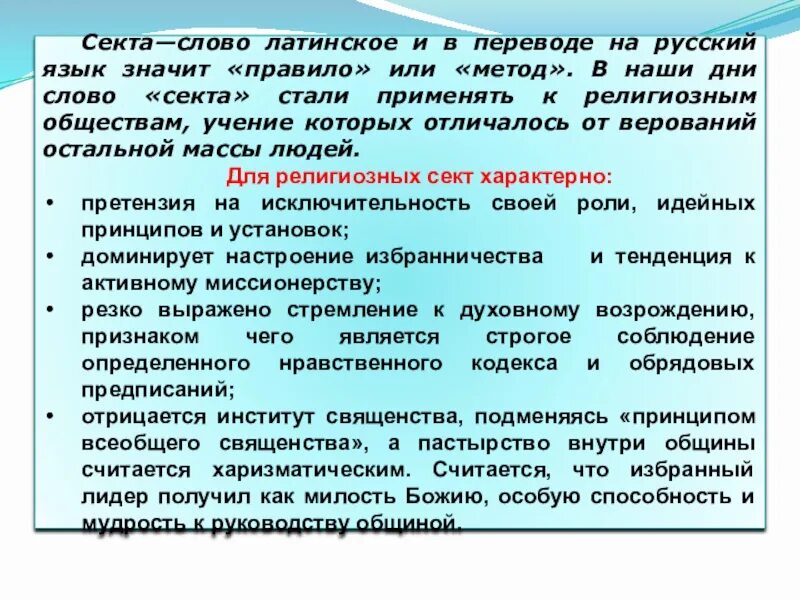 Секта—слово латинское и в переводе на русский язык значит «правило» или «метод». В наши дни слово «секта» стали применять к религиозным обществам, учение которых отличалось от верований остальной массы людей.

Для религиозных сект характерно:

• претензия на исключительность своей роли, идейных принципов и установок;
• доминирует настроение избранничества и тенденция к активному миссионерству;
• резко выражено стремление к духовному возрождению, признаком чего является строгое соблюдение определенного нравственного кодекса и обрядовых предписаний;
• отрицается институт священства, подменяясь «принципом всеобщего священства», а пастырство внутри общины считается харизматическим. Считается, что избранный лидер получил как милость Божию, особую способность и мудрость к руководству общиной.